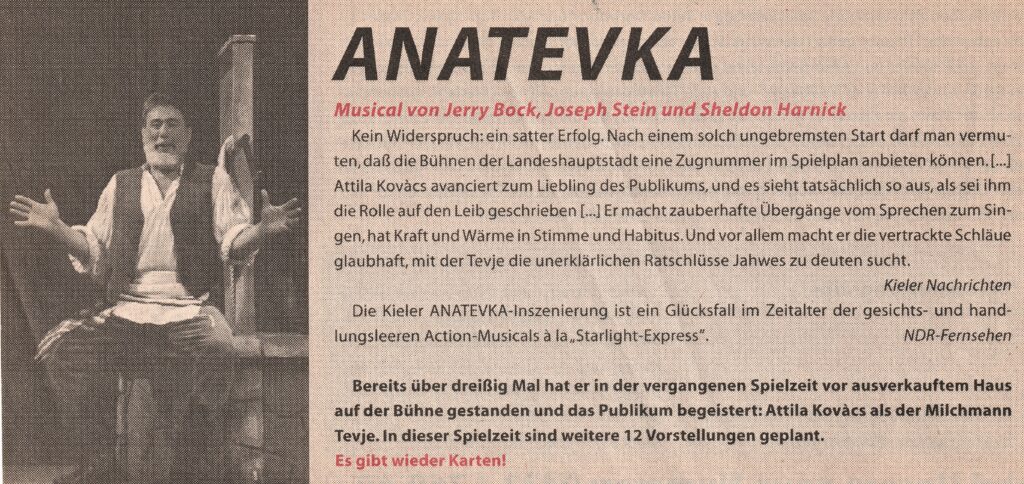 ANATEVKA

Musical von Jerry Bock, Joseph Stein und Sheldon Harnick

Kein Widerspruch: ein satter Erfolg. Nach einem solch ungebremsten Start darf man vermuten, daß die Bühnen der Landeshauptstadt eine Zugnummer im Spielplan anbieten können. [...] Attila Kovàcs avanciert zum Liebling des Publikums, und es sieht tatsächlich so aus, als sei ihm die Rolle auf den Leib geschrieben [...] Er macht zauberhafte Übergänge vom Sprechen zum Singen, hat Kraft und Wärme in Stimme und Habitus. Und vor allem macht er die vertrackte Schläue glaubhaft, mit der Tevje die unerklärlichen Ratschlüsse Jahwes zu deuten sucht.

Kieler Nachrichten

Die Kieler ANATEVKA-Inszenierung ist ein Glücksfall im Zeitalter der gesichts- und handlungsleeren Action-Musicals à la „Starlight-Express".

NDR-Fernsehen

Bereits über dreißig Mal hat er in der vergangenen Spielzeit vor ausverkauftem Haus auf der Bühne gestanden und das Publikum begeistert: Attila Kovàcs als der Milchmann Tevje. In dieser Spielzeit sind weitere 12 Vorstellungen geplant.

Es gibt wieder Karten!